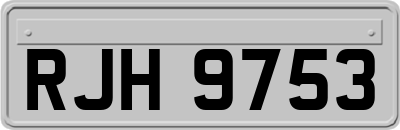 RJH 9753